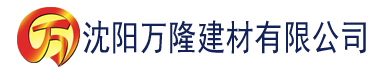 万 沈阳万隆建材有限公司